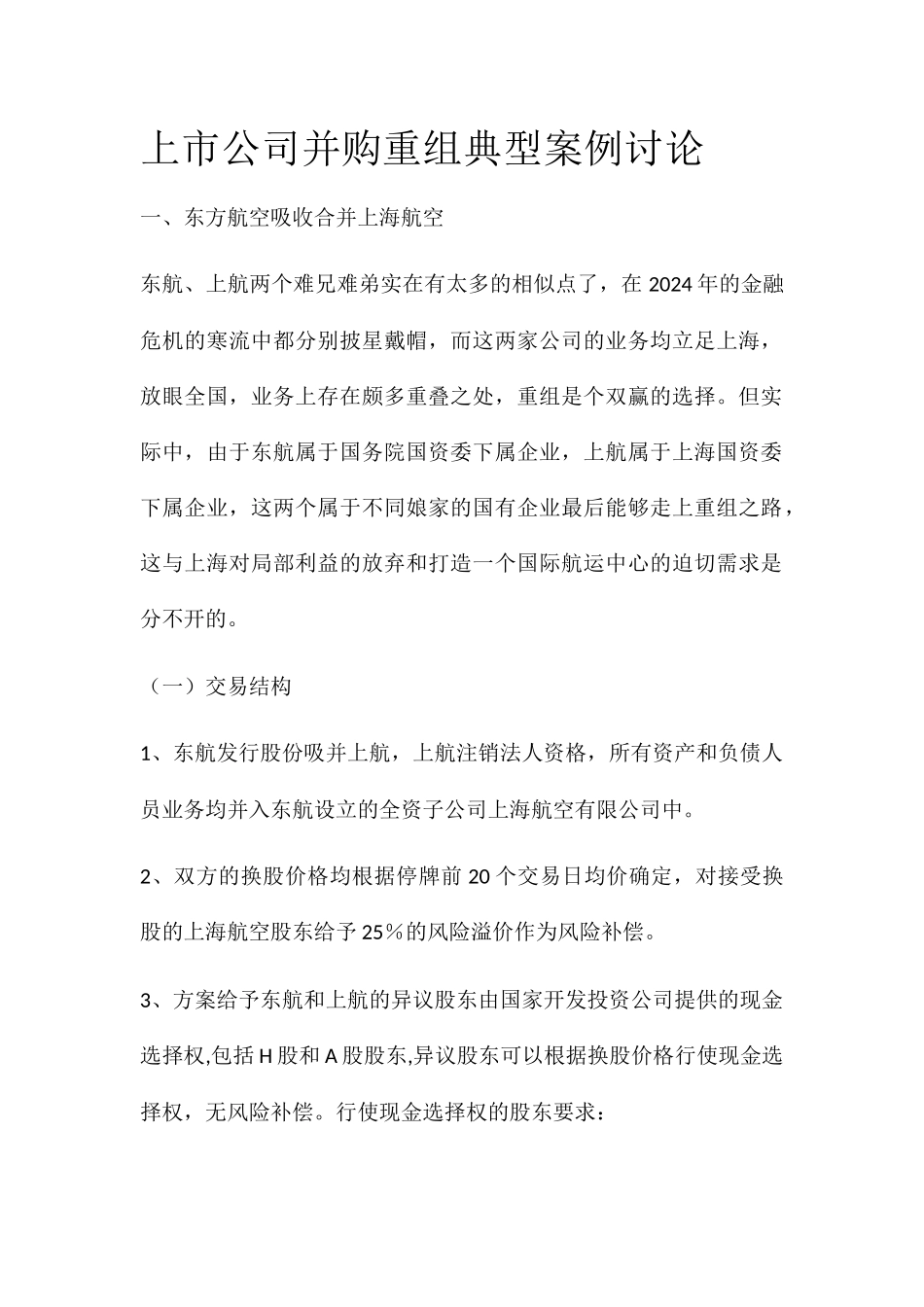 上市公司并购重组典型案例讨论

一、东方航空吸收合并上海航空

东航、上航两个难兄难弟实在有太多的相似点了，在2024年的金融危机的寒流中都分别披星戴帽，而这两家公司的业务均立足上海，放眼全国，业务上存在颇多重叠之处，重组是个双赢的选择。但实际中，由于东航属于国务院国资委下属企业，上航属于上海国资委下属企业，这两个属于不同娘家的国有企业最后能够走上重组之路，这与上海对局部利益的放弃和打造一个国际航运中心的迫切需求是分不开的。

（一）交易结构

1、东航发行股份吸并上航，上航注销法人资格，所有资产和负债人员业务均并入东航设立的全资子公司上海航空有限公司中。

2、双方的换股价格均根据停牌前20个交易日均价确定，对接受换股的上海航空股东给予25%的风险溢价作为风险补偿。

3、方案给予东航和上航的异议股东由国家开发投资公司提供的现金选择权,包括H股和A股股东,异议股东可以根据换股价格行使现金选择权，无风险补偿。行使现金选择权的股东要求：